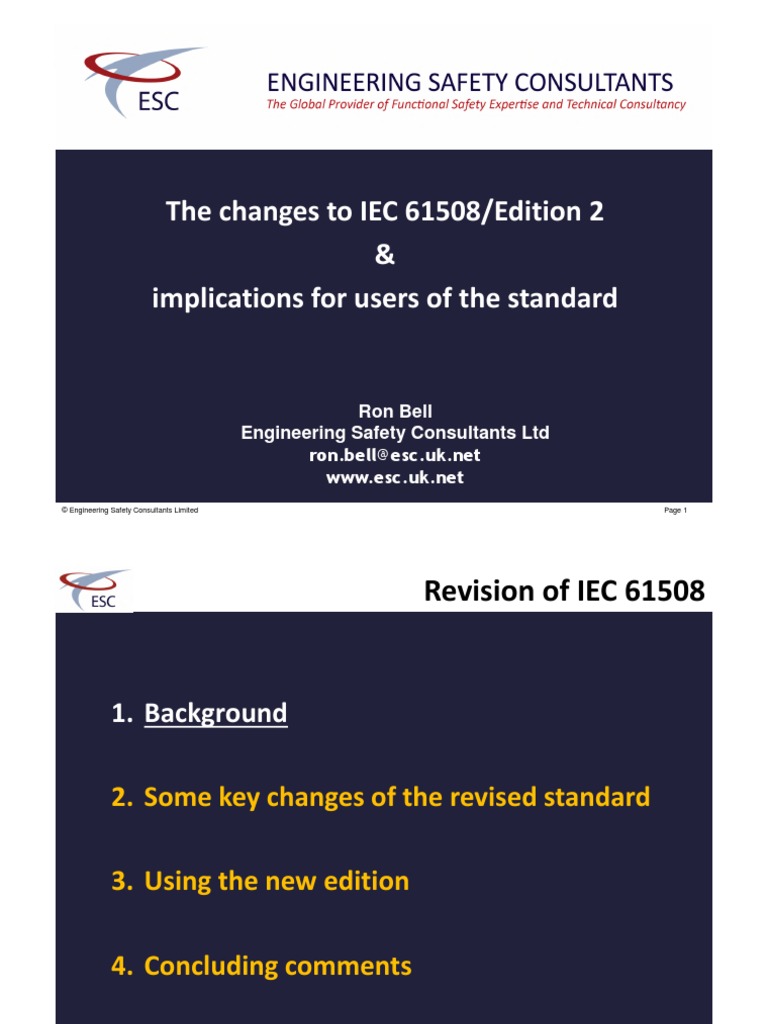 ESC

ENGINEERING SAFETY CONSULTANTS
The Global Provider of Functional Safety Expertise and Technical Consultancy

The changes to IEC 61508/Edition 2
&
implications for users of the standard

Ron Bell
Engineering Safety Consultants Ltd
ron.bell@esc.uk.net
www.esc.uk.net

© Engineering Safety Consultants Limited

Page 1

ESC

Revision of IEC 61508

1. Background

2. Some key changes of the revised standard

3. Using the new edition

4. Concluding comments